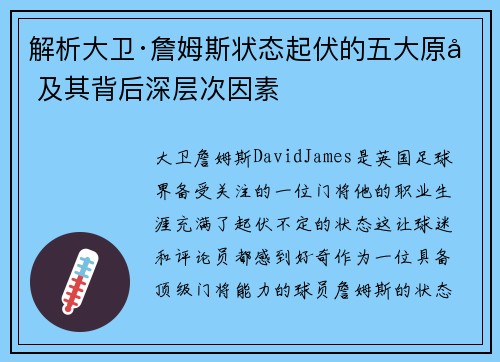 解析大卫·詹姆斯状态起伏的五大原å 及其背后深层次因素

大卫詹姆斯DavidJames是英国足球界备受关注的一位门将他的职业生涯充满了起伏不定的状态这让球迷和评论员都感到好奇作为一位具备顶级门将能力的球员詹姆斯的状态